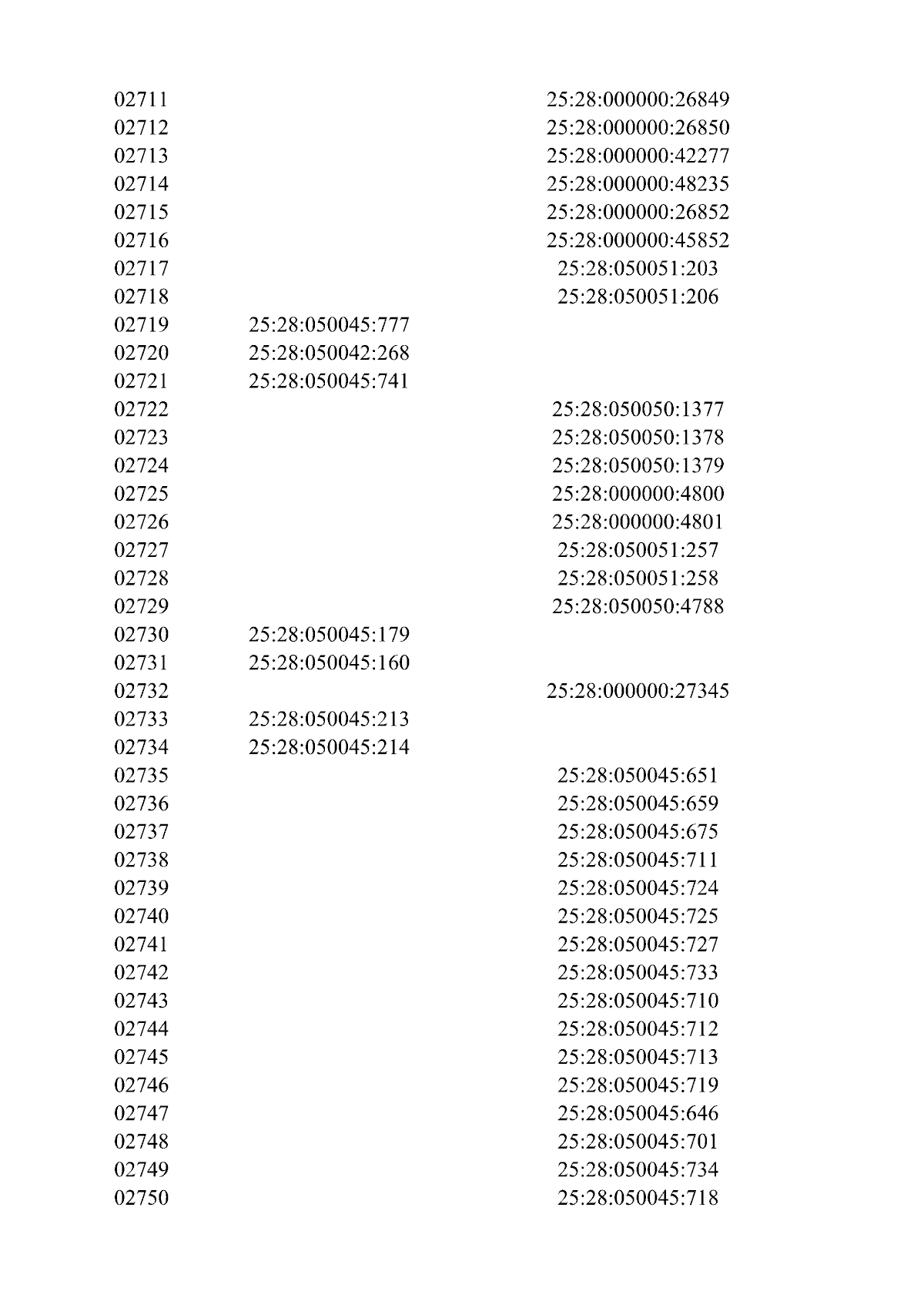 | | | |
|---|---|---|
| 02711 | | 25:28:000000:26849 |
| 02712 | | 25:28:000000:26850 |
| 02713 | | 25:28:000000:42277 |
| 02714 | | 25:28:000000:48235 |
| 02715 | | 25:28:000000:26852 |
| 02716 | | 25:28:000000:45852 |
| 02717 | | 25:28:050051:203 |
| 02718 | | 25:28:050051:206 |
| 02719 | 25:28:050045:777 | |
| 02720 | 25:28:050042:268 | |
| 02721 | 25:28:050045:741 | |
| 02722 | | 25:28:050050:1377 |
| 02723 | | 25:28:050050:1378 |
| 02724 | | 25:28:050050:1379 |
| 02725 | | 25:28:000000:4800 |
| 02726 | | 25:28:000000:4801 |
| 02727 | | 25:28:050051:257 |
| 02728 | | 25:28:050051:258 |
| 02729 | | 25:28:050050:4788 |
| 02730 | 25:28:050045:179 | |
| 02731 | 25:28:050045:160 | |
| 02732 | | 25:28:000000:27345 |
| 02733 | 25:28:050045:213 | |
| 02734 | 25:28:050045:214 | |
| 02735 | | 25:28:050045:651 |
| 02736 | | 25:28:050045:659 |
| 02737 | | 25:28:050045:675 |
| 02738 | | 25:28:050045:711 |
| 02739 | | 25:28:050045:724 |
| 02740 | | 25:28:050045:725 |
| 02741 | | 25:28:050045:727 |
| 02742 | | 25:28:050045:733 |
| 02743 | | 25:28:050045:710 |
| 02744 | | 25:28:050045:712 |
| 02745 | | 25:28:050045:713 |
| 02746 | | 25:28:050045:719 |
| 02747 | | 25:28:050045:646 |
| 02748 | | 25:28:050045:701 |
| 02749 | | 25:28:050045:734 |
| 02750 | | 25:28:050045:718 |